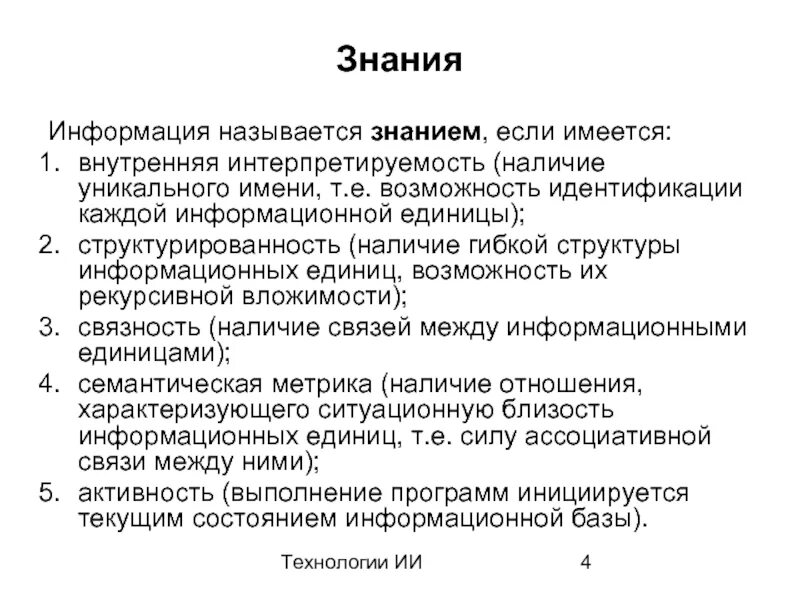 Знания

Информация называется знанием, если имеется:

1. внутренняя интерпретируемость (наличие уникального имени, т.е. возможность идентификации каждой информационной единицы);
2. структурированность (наличие гибкой структуры информационных единиц, возможность их рекурсивной вложимости);
3. связность (наличие связей между информационными единицами);
4. семантическая метрика (наличие отношения, характеризующего ситуационную близость информационных единиц, т.е. силу ассоциативной связи между ними);
5. активность (выполнение программ инициируется текущим состоянием информационной базы).

Технологии ИИ 4